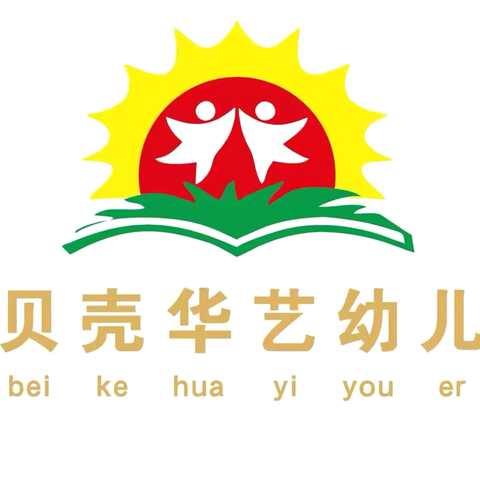 贝壳华艺幼儿

bei ke hua yi you er